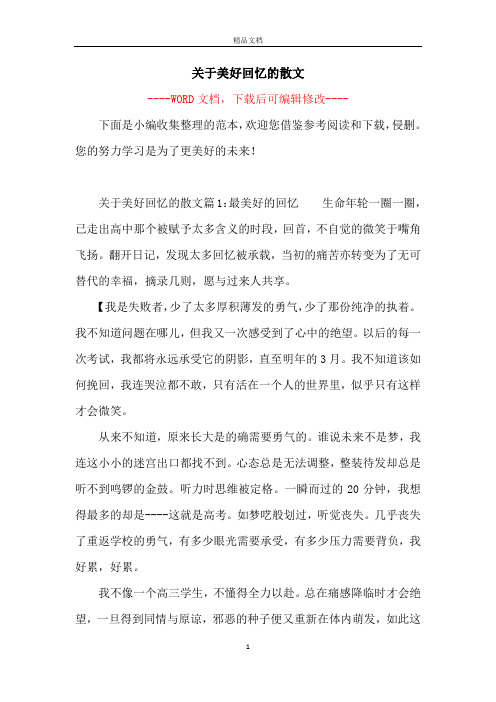 精品文档

关于美好回忆的散文

----WORD文档，下载后可编辑修改----

下面是小编收集整理的范本，欢迎您借鉴参考阅读和下载，侵删。您的努力学习是为了更美好的未来！

关于美好回忆的散文篇1：最美好的回忆　　生命年轮一圈一圈，已走出高中那个被赋予太多含义的时段，回首，不自觉的微笑于嘴角飞扬。翻开日记，发现太多回忆被承载，当初的痛苦亦转变为了无可替代的幸福，摘录几则，愿与过来人共享。

【我是失败者，少了太多厚积薄发的勇气，少了那份纯净的执着。我不知道问题在哪儿，但我又一次感受到了心中的绝望。以后的每一次考试，我都将永远承受它的阴影，直至明年的3月。我不知道该如何挽回，我连哭泣都不敢，只有活在一个人的世界里，似乎只有这样才会微笑。

从来不知道，原来长大是的确需要勇气的。谁说未来不是梦，我连这小小的迷宫出口都找不到。心态总是无法调整，整装待发却总是听不到鸣锣的金鼓。听力时思维被定格。一瞬而过的20分钟，我想得最多的却是----这就是高考。如梦呓般划过，听觉丧失。几乎丧失了重返学校的勇气，有多少眼光需要承受，有多少压力需要背负，我好累，好累。

我不像一个高三学生，不懂得全力以赴。总在痛感降临时才会绝望，一旦得到同情与原谅，邪恶的种子便又重新在体内萌发，如此这

1